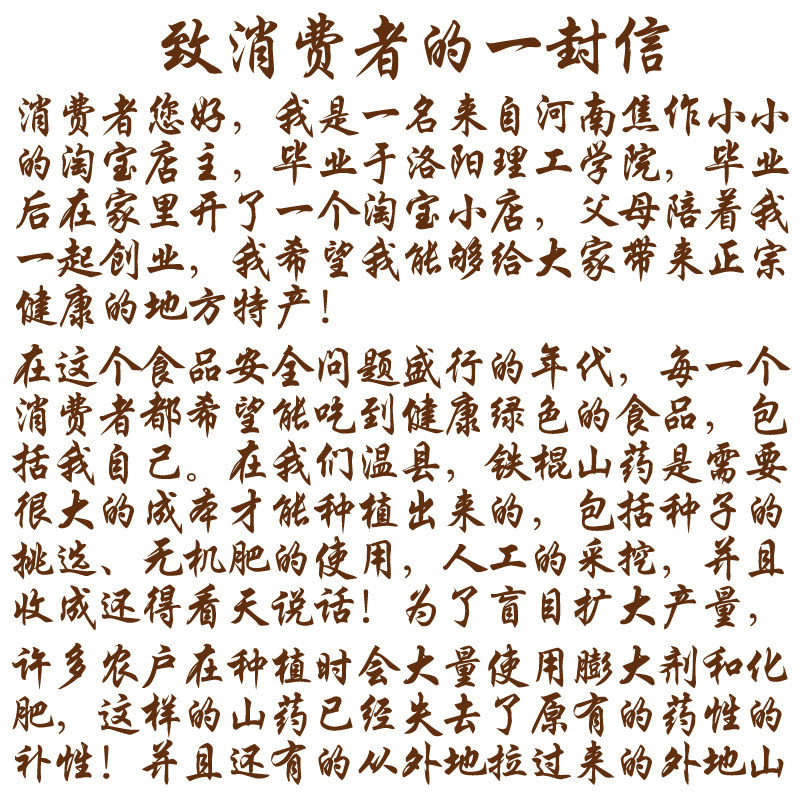 致消费者的一封信

消费者您好，我是一名来自河南焦作小小的淘宝店主，毕业于洛阳理工学院，毕业后在家里开了一个淘宝小店，父母陪着我一起创业，我希望我能够给大家带来正宗健康的地方特产！

在这个食品安全问题盛行的年代，每一个消费者都希望能吃到健康绿色的食品，包括我自己。在我们温县，铁棍山药是需要很大的成本才能种植出来的，包括种子的挑选、无机肥的使用，人工的采挖，并且收成还得看天说话！为了盲目扩大产量，

许多农户在种植时会大量使用膨大剂和化肥，这样的山药已经失去了原有的药性的补性！并且还有的从外地拉过来的外地山